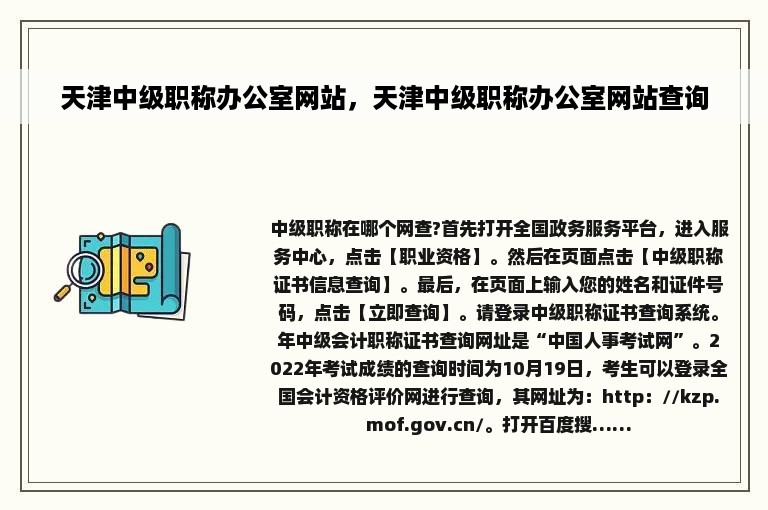 天津中级职称办公室网站，天津中级职称办公室网站查询

中级职称在哪个网查?首先打开全国政务服务平台，进入服务中心，点击【职业资格】。然后在页面点击【中级职称证书信息查询】。最后，在页面上输入您的姓名和证件号码，点击【立即查询】。请登录中级职称证书查询系统。年中级会计职称证书查询网址是“中国人事考试网”。2022年考试成绩的查询时间为10月19日，考生可以登录全国会计资格评价网进行查询，其网址为：http：//kzp.mof.gov.cn/。打开百度搜......